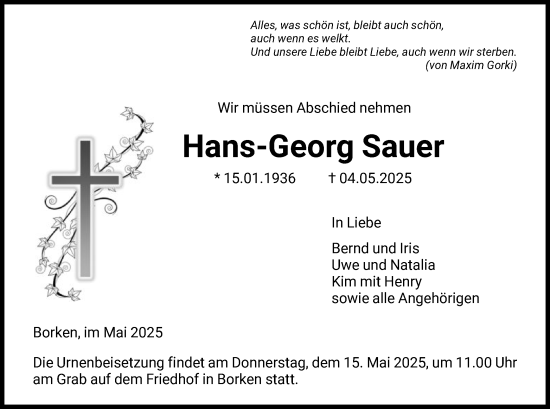 Alles, was schön ist, bleibt auch schön,
auch wenn es welkt.
Und unsere Liebe bleibt Liebe, auch wenn wir sterben.
(von Maxim Gorki)

Wir müssen Abschied nehmen

Hans-Georg Sauer

* 15.01.1936 † 04.05.2025

In Liebe

Bernd und Iris
Uwe und Natalia
Kim mit Henry
sowie alle Angehörigen

Borken, im Mai 2025

Die Urnenbeisetzung findet am Donnerstag, dem 15. Mai 2025, um 11.00 Uhr am Grab auf dem Friedhof in Borken statt.